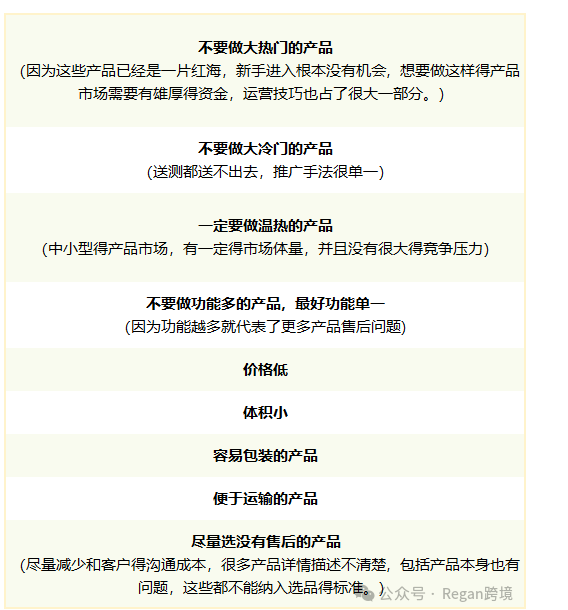 不要做大热门的产品
(因为这些产品已经是一片红海，新手进入根本没有机会，想要做这样得产品市场需要有雄厚得资金，运营技巧也占了很大一部分。)

不要做大冷门的产品
(送测都送不出去，推广手法很单一)

一定要做温热的产品
(中小型得产品市场，有一定得市场体量，并且没有很大得竞争压力)

不要做功能多的产品，最好功能单一
(因为功能越多就代表了更多产品售后问题)

价格低

体积小

容易包装的产品

便于运输的产品

尽量选没有售后的产品
(尽量减少和客户得沟通成本，很多产品详情描述不清楚，包括产品本身也有问题，这些都不能纳入选品得标准。)

公众号 · Regan跨境